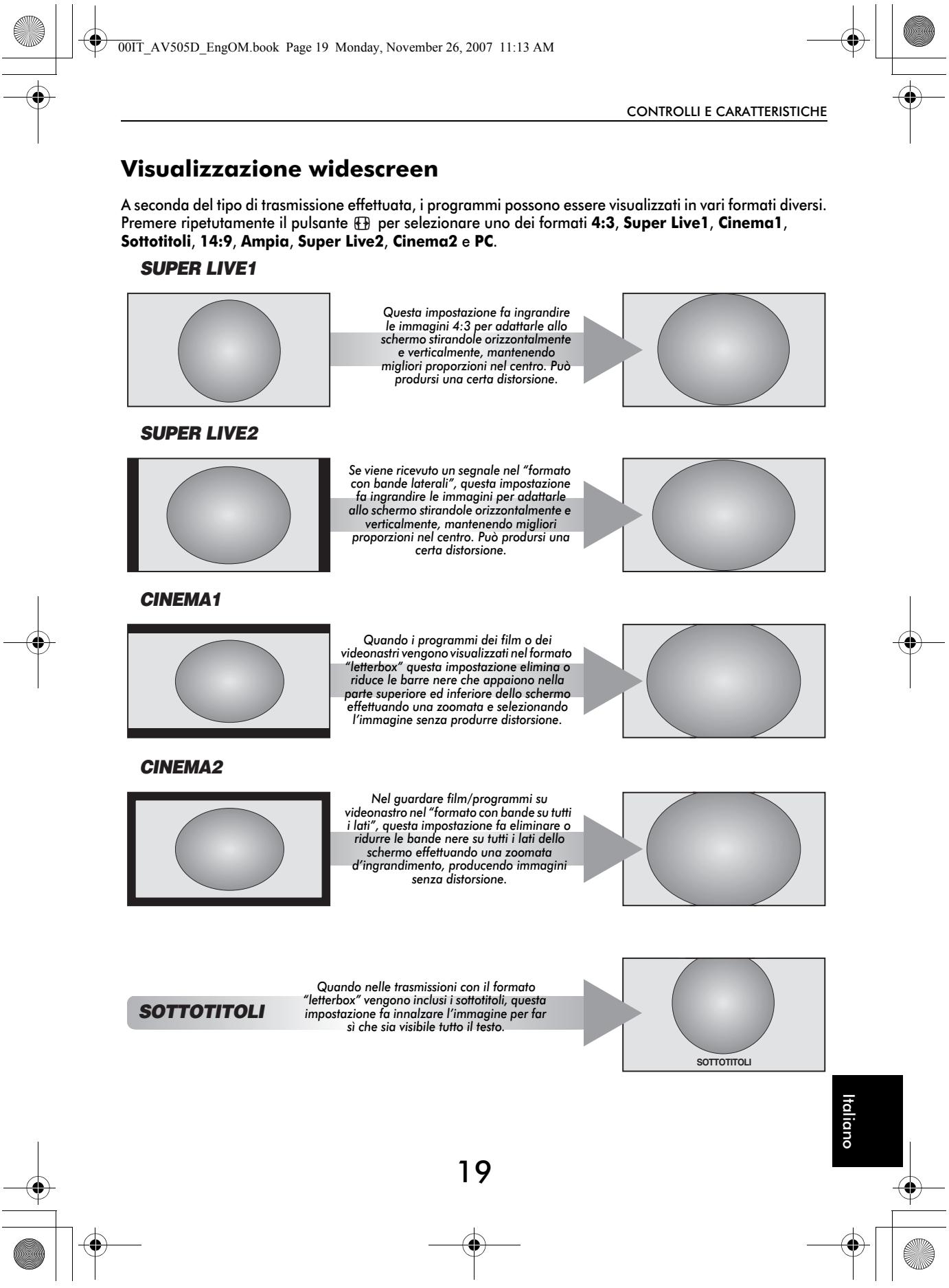 00IT_AV505D_EngOM.book Page 19 Monday, November 26, 2007 11:13 AM

CONTROLLI E CARATTERISTICHE

Visualizzazione widescreen

A seconda del tipo di trasmissione effettuata, i programmi possono essere visualizzati in vari formati diversi. Premere ripetutamente il pulsante per selezionare uno dei formati 4:3, Super Live1, Cinema1, Sottotitoli, 14:9, Ampia, Super Live2, Cinema2 e PC.

SUPER LIVE1

Questa impostazione fa ingrandire le immagini 4:3 per adattarle allo schermo stirandole orizzontalmente e verticalmente, mantenendo migliori proporzioni nel centro. Può prodursi una certa distorsione.

SUPER LIVE2

Se viene ricevuto un segnale nel "formato con bande laterali", questa impostazione fa ingrandire le immagini per adattarle allo schermo stirandole orizzontalmente e verticalmente, mantenendo migliori proporzioni nel centro. Può prodursi una certa distorsione.

CINEMA1

Quando i programmi dei film o dei videonastri vengono visualizzati nel formato "letterbox" questa impostazione elimina o riduce le barre nere che appaiono nella parte superiore ed inferiore dello schermo effettuando una zoomata e selezionando l'immagine senza produrre distorsione.

CINEMA2

Nel guardare film/programmi su videonastro nel "formato con bande su tutti i lati", questa impostazione fa eliminare o ridurre le bande nere su tutti i lati dello schermo effettuando una zoomata d'ingrandimento, producendo immagini senza distorsione.

SOTTOTITOLI

Quando nelle trasmissioni con il formato "letterbox" vengono inclusi i sottotitoli, questa impostazione fa innalzare l'immagine per far sì che sia visibile tutto il testo.

SOTTOTITOLI

Italiano

19